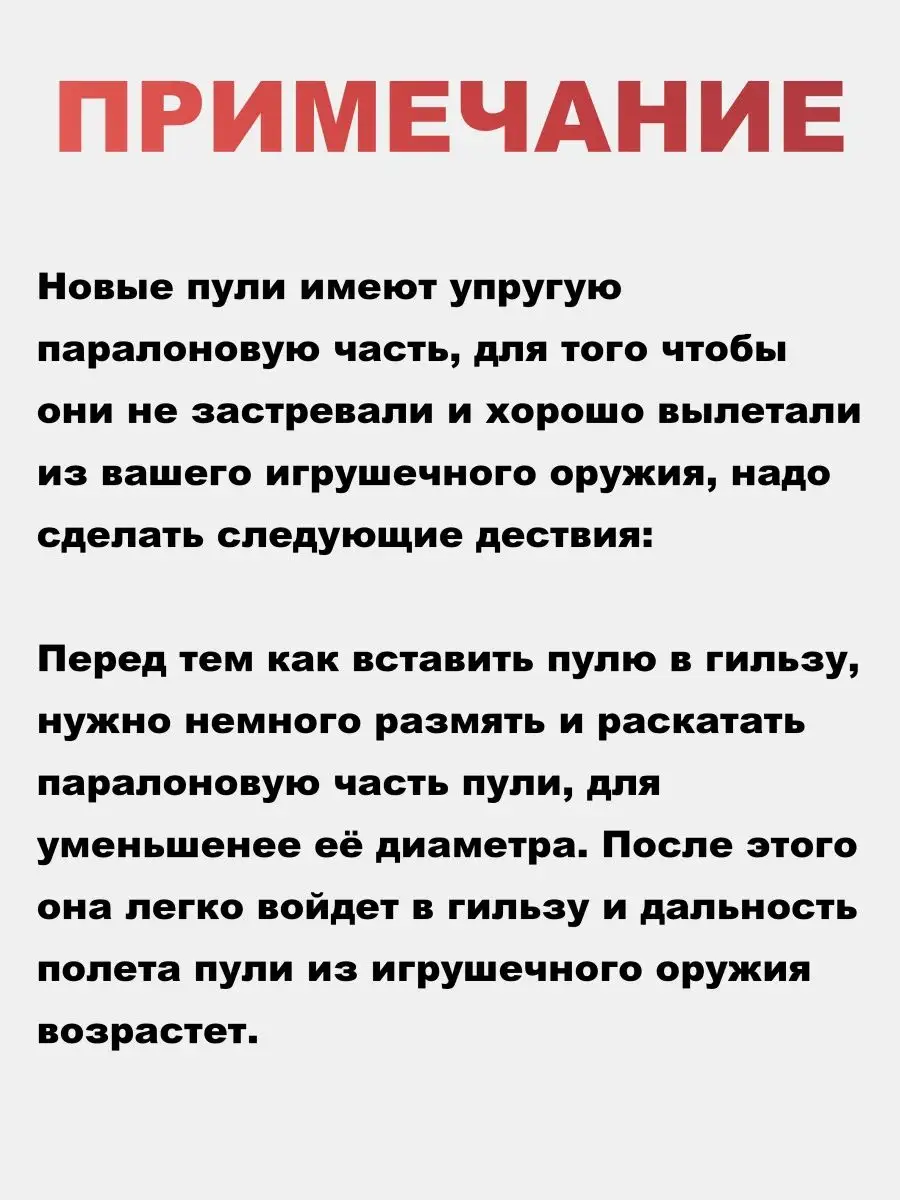 ПРИМЕЧАНИЕ

Новые пули имеют упругую паралоновую часть, для того чтобы они не застревали и хорошо вылетали из вашего игрушечного оружия, надо сделать следующие дествия:

Перед тем как вставить пулю в гильзу, нужно немного размять и раскатать паралоновую часть пули, для уменьшенее её диаметра. После этого она легко войдет в гильзу и дальность полета пули из игрушечного оружия возрастет.